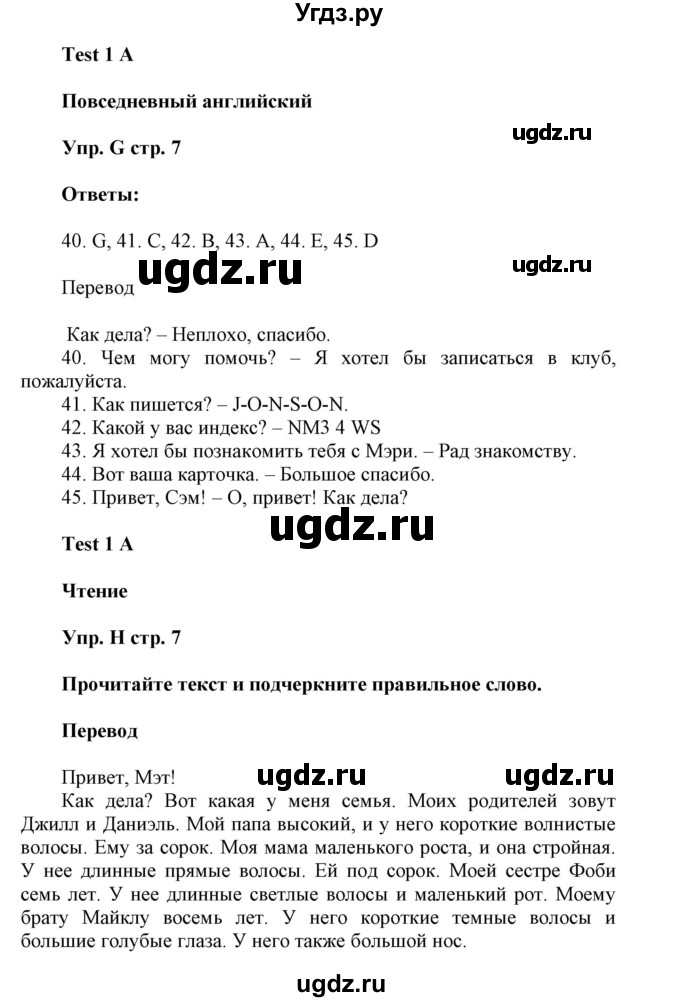 Угдз.ру

Test 1 A

Повседневный английский

ugdz.ru

Упр. G стр. 7

Ответы:

40. G, 41. C, 42. B, 43. A, 44. E, 45. D

ugdz.ru

ugdz.ru

Перевод

Как дела? – Неплохо, спасибо.
40. Чем могу помочь? – Я хотел бы записаться в клуб, пожалуйста.
41. Как пишется? – J-O-N-S-O-N.
42. Какой у вас индекс? – NM3 4 WS
43. Я хотел бы познакомить тебя с Мэри. – Рад знакомству.
44. Вот ваша карточка. – Большое спасибо.
45. Привет, Сэм! – О, привет! Как дела?

ugdz.ru

Test 1 A

Чтение

Упр. H стр. 7

Прочитайте текст и подчеркните правильное слово.

Перевод

Привет, Мэт!

ugdz.ru

ugdz.ru

Как дела? Вот какая у меня семья. Моих родителей зовут Джилл и Даниэль. Мой папа высокий, и у него короткие волнистые волосы. Ему за сорок. Моя мама маленького роста, и она стройная. У нее длинные прямые волосы. Ей под сорок. Моей сестре Фоби семь лет. У нее длинные светлые волосы и маленький рот. Моему брату Майклу восемь лет. У него короткие темные волосы и большие голубые глаза. У него также большой нос.

ugdz.ru